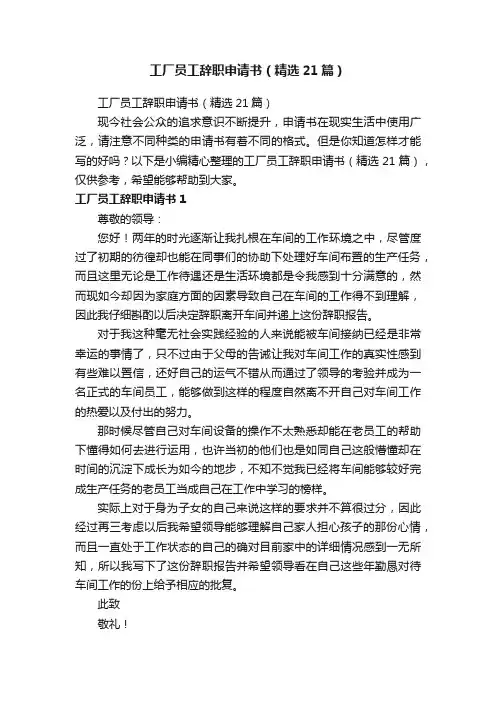 工厂员工辞职申请书（精选21篇）

工厂员工辞职申请书（精选21篇）

现今社会公众的追求意识不断提升，申请书在现实生活中使用广泛，请注意不同种类的申请书有着不同的格式。但是你知道怎样才能写的好吗？以下是小编精心整理的工厂员工辞职申请书（精选21篇），仅供参考，希望能够帮助到大家。

工厂员工辞职申请书1

尊敬的领导：

您好！两年的时光逐渐让我扎根在车间的工作环境之中，尽管度过了初期的彷徨却也能在同事们的协助下处理好车间布置的生产任务，而且这里无论是工作待遇还是生活环境都是令我感到十分满意的，然而现如今却因为家庭方面的因素导致自己在车间的工作得不到理解，因此我仔细斟酌以后决定辞职离开车间并递上这份辞职报告。

对于我这种毫无社会实践经验的人来说能被车间接纳已经是非常幸运的事情了，只不过由于父母的告诫让我对车间工作的真实性感到有些难以置信，还好自己的运气不错从而通过了领导的考验并成为一名正式的车间员工，能够做到这样的程度自然离不开自己对车间工作的热爱以及付出的努力。

那时候尽管自己对车间设备的操作不太熟悉却能在老员工的帮助下懂得如何去进行运用，也许当初的他们也是如同自己这般懵懂却在时间的沉淀下成长为如今的地步，不知不觉我已经将车间能够较好完成生产任务的老员工当成自己在工作中学习的榜样。

实际上对于身为子女的自己来说这样的要求并不算很过分，因此经过再三考虑以后我希望领导能够理解自己家人担心孩子的那份心情，而且一直处于工作状态的自己的确对目前家中的详细情况感到一无所知，所以我写下了这份辞职报告并希望领导看在自己这些年勤恳对待车间工作的份上给予相应的批复。

此致

敬礼！